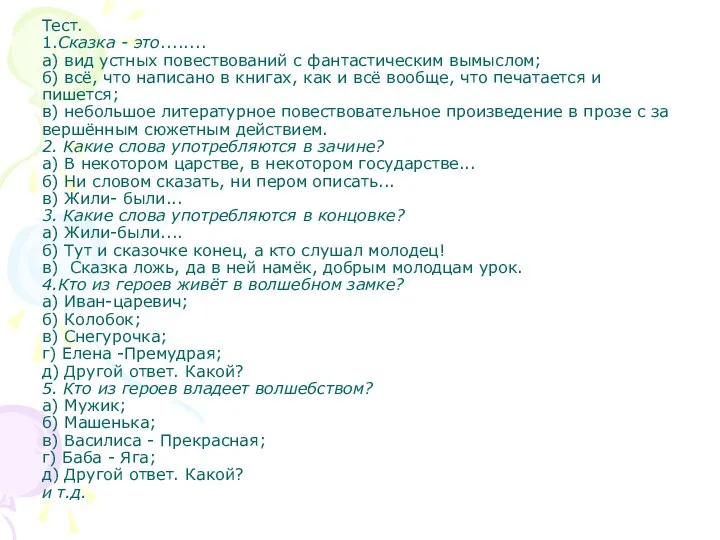 Тест.
1.Сказка - это........
а) вид устных повествований с фантастическим вымыслом;
б) всё, что написано в книгах, как и всё вообще, что печатается и пишется;
в) небольшое литературное повествовательное произведение в прозе с за вершённым сюжетным действием.
2. Какие слова употребляются в зачине?
а) В некотором царстве, в некотором государстве...
б) Ни словом сказать, ни пером описать...
в) Жили- были...
3. Какие слова употребляются в концовке?
а) Жили-были....
б) Тут и сказочке конец, а кто слушал молодец!
в) Сказка ложь, да в ней намёк, добрым молодцам урок.
4.Кто из героев живёт в волшебном замке?
а) Иван-царевич;
б) Колобок;
в) Снегурочка;
г) Елена -Премудрая;
д) Другой ответ. Какой?
5. Кто из героев владеет волшебством?
а) Мужик;
б) Машенька;
в) Василиса - Прекрасная;
г) Баба - Яга;
д) Другой ответ. Какой?
и т.д.